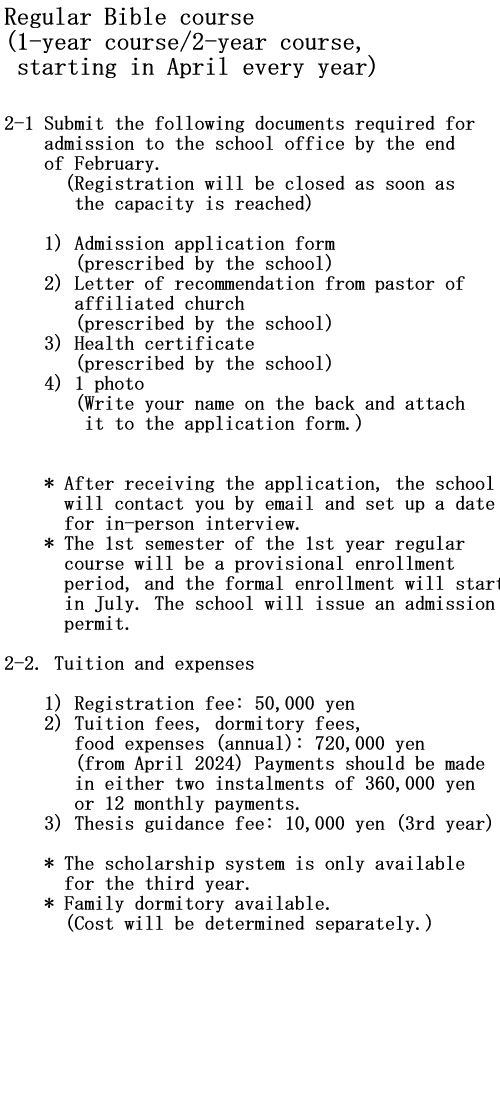 Regular Bible course
(1-year course/2-year course, starting in April every year)

2-1 Submit the following documents required for admission to the school office by the end of February.
(Registration will be closed as soon as the capacity is reached)

1) Admission application form
(prescribed by the school)
2) Letter of recommendation from pastor of affiliated church
(prescribed by the school)
3) Health certificate
(prescribed by the school)
4) 1 photo
(Write your name on the back and attach it to the application form.)

* After receiving the application, the school will contact you by email and set up a date for in-person interview.
* The 1st semester of the 1st year regular course will be a provisional enrollment period, and the formal enrollment will start in July. The school will issue an admission permit.

2-2. Tuition and expenses

1) Registration fee: 50,000 yen
2) Tuition fees, dormitory fees, food expenses (annual): 720,000 yen
(from April 2024) Payments should be made in either two instalments of 360,000 yen or 12 monthly payments.
3) Thesis guidance fee: 10,000 yen (3rd year)

* The scholarship system is only available for the third year.
* Family dormitory available.
(Cost will be determined separately.)